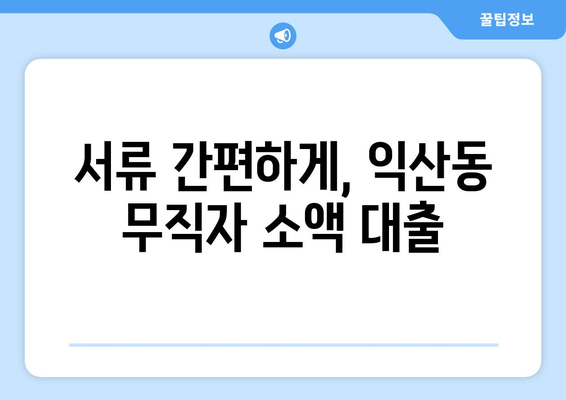 꿀팁정보

서류 간편하게, 익산동 무직자 소액 대출